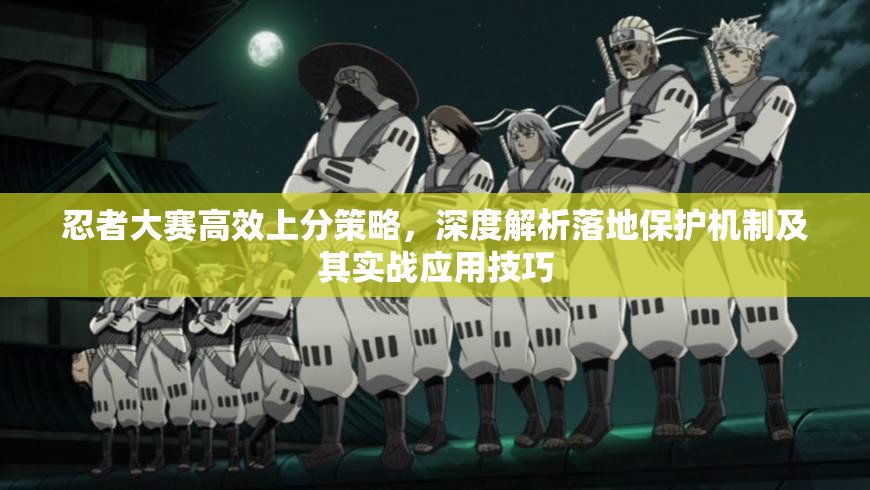 忍者大赛高效上分策略，深度解析落地保护机制及其实战应用技巧